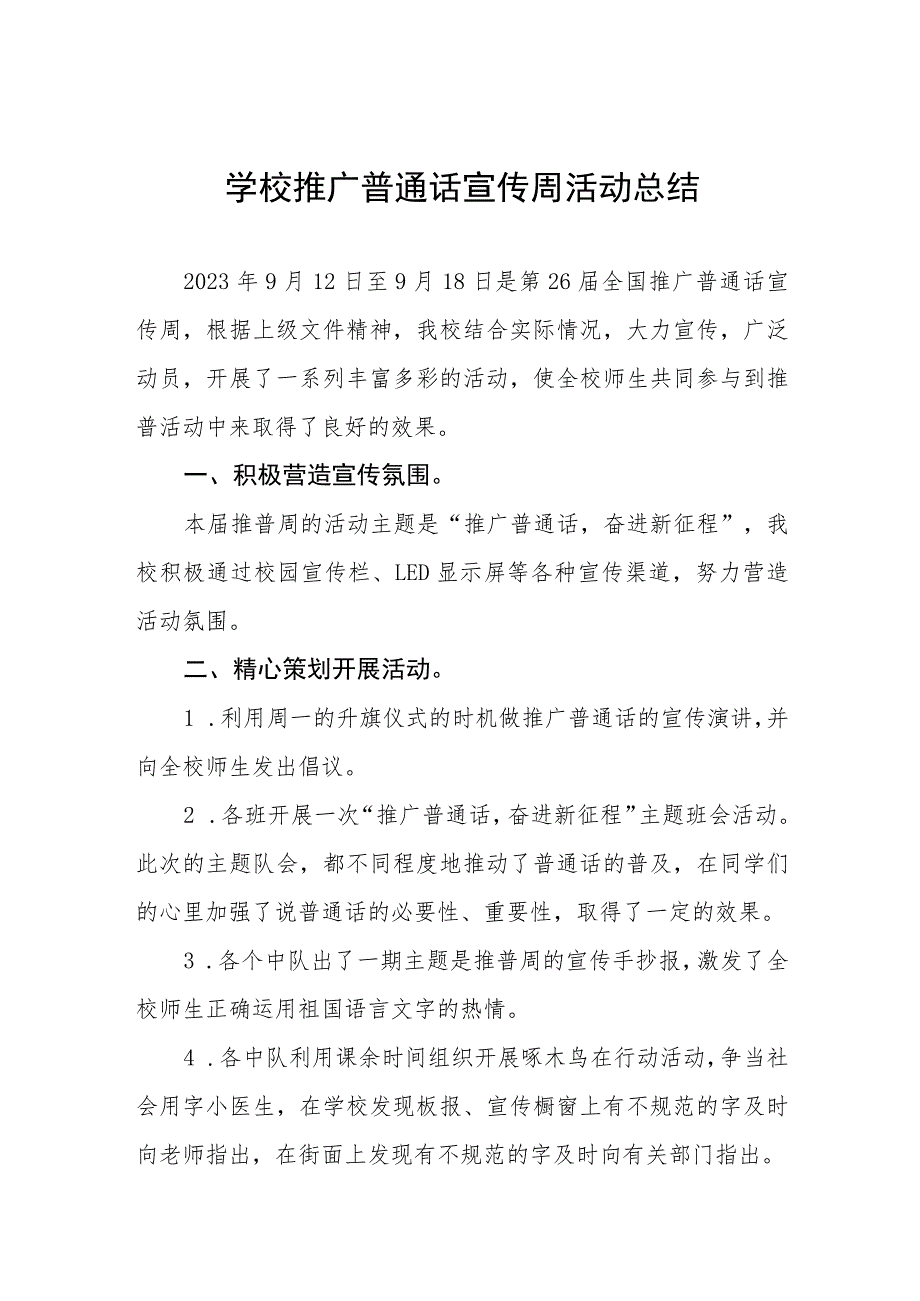 学校推广普通话宣传周活动总结

2023年9月12日至9月18日是第26届全国推广普通话宣传周，根据上级文件精神，我校结合实际情况，大力宣传，广泛动员，开展了一系列丰富多彩的活动，使全校师生共同参与到推普活动中来取得了良好的效果。

一、积极营造宣传氛围。

本届推普周的活动主题是“推广普通话，奋进新征程”，我校积极通过校园宣传栏、LED显示屏等各种宣传渠道，努力营造活动氛围。

二、精心策划开展活动。

1．利用周一的升旗仪式的时机做推广普通话的宣传演讲，并向全校师生发出倡议。

2．各班开展一次“推广普通话，奋进新征程”主题班会活动。此次的主题队会，都不同程度地推动了普通话的普及，在同学们的心里加强了说普通话的必要性、重要性，取得了一定的效果。

3．各个中队出了一期主题是推普周的宣传手抄报，激发了全校师生正确运用祖国语言文字的热情。

4．各中队利用课余时间组织开展啄木鸟在行动活动，争当社会用字小医生，在学校发现板报、宣传橱窗上有不规范的字及时向老师指出，在街面上发现有不规范的字及时向有关部门指出。